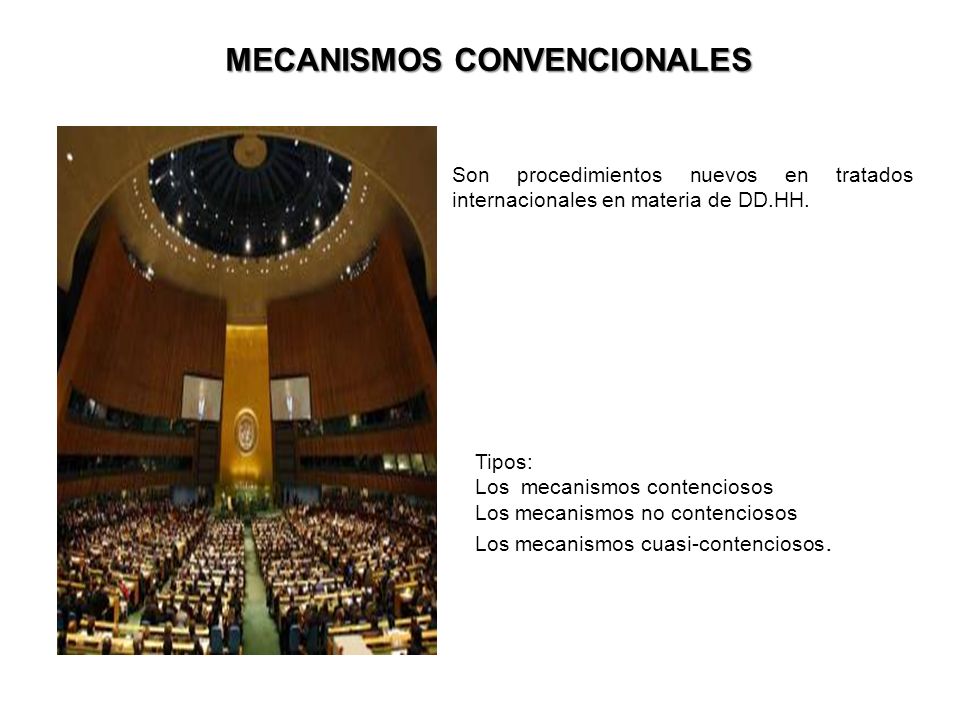 MECANISMOS CONVENCIONALES

Son procedimientos nuevos en tratados internacionales en materia de DD.HH.

Tipos:
Los mecanismos contenciosos
Los mecanismos no contenciosos
Los mecanismos cuasi-contenciosos.